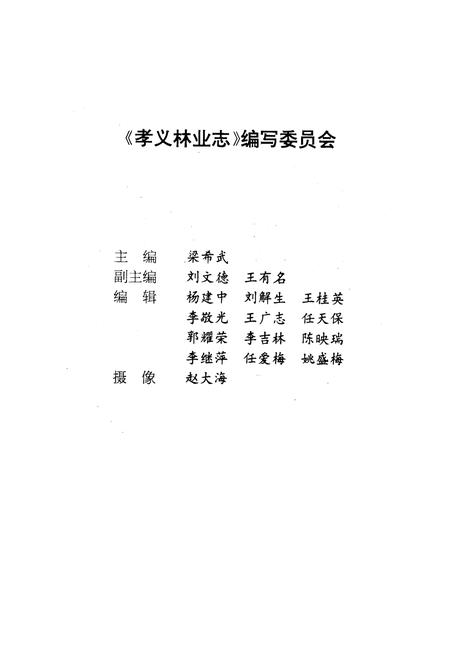 《孝义林业志》编写委员会

主　编　梁希武
副主编　刘文德　王有名
编　辑　杨建中　刘解生　王桂英
　　　　李敬光　王广志　任天保
　　　　郭耀荣　李吉林　陈映瑞
　　　　李继萍　任爱梅　姚盛梅
摄　像　赵大海